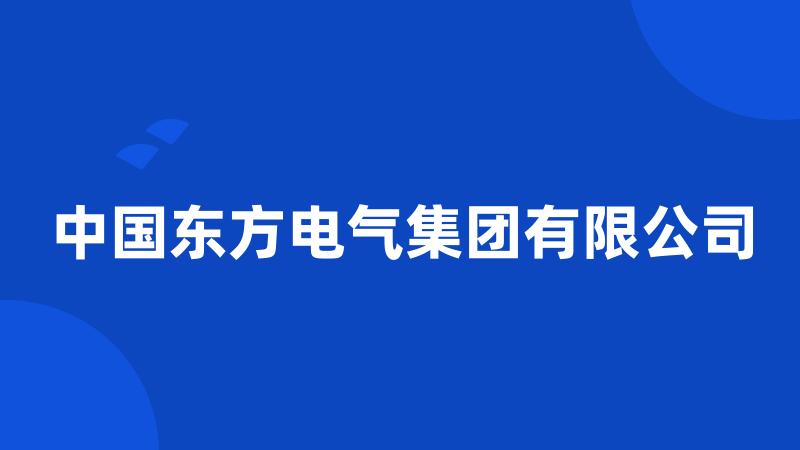 中国东方电气集团有限公司